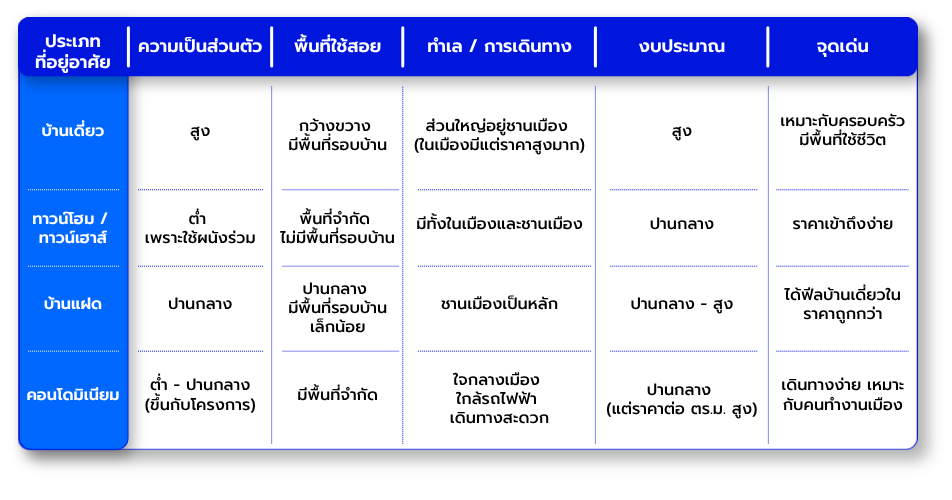 | ประเภทที่อยู่อาศัย | ความเป็นส่วนตัว | พื้นที่ใช้สอย | ทำเล / การเดินทาง | งบประมาณ | จุดเด่น |
|---|---|---|---|---|---|
| บ้านเดี่ยว | สูง | กว้างขวาง มีพื้นที่รอบบ้าน | ส่วนใหญ่อยู่ชานเมือง (ในเมืองมีแต่ราคาสูงมาก) | สูง | เหมาะกับครอบครัว มีพื้นที่ใช้ชีวิต |
| ทาวน์โฮม / ทาวน์เฮาส์ | ต่ำ เพราะใช้ผนังร่วม | พื้นที่จำกัด ไม่มีพื้นที่รอบบ้าน | มีทั้งในเมืองและชานเมือง | ปานกลาง | ราคาเข้าถึงง่าย |
| บ้านแฝด | ปานกลาง | ปานกลาง มีพื้นที่รอบบ้าน เล็กน้อย | ชานเมืองเป็นหลัก | ปานกลาง - สูง | ได้ฟีลบ้านเดี่ยวใน ราคาถูกกว่า |
| คอนโดมิเนียม | ต่ำ - ปานกลาง (ขึ้นกับโครงการ) | มีพื้นที่จำกัด | ใจกลางเมือง ใกล้รถไฟฟ้า เดินทางสะดวก | ปานกลาง (แต่ราคาต่อ ตร.ม. สูง) | เดินทางง่าย เหมาะ กับคนทำงานเมือง |